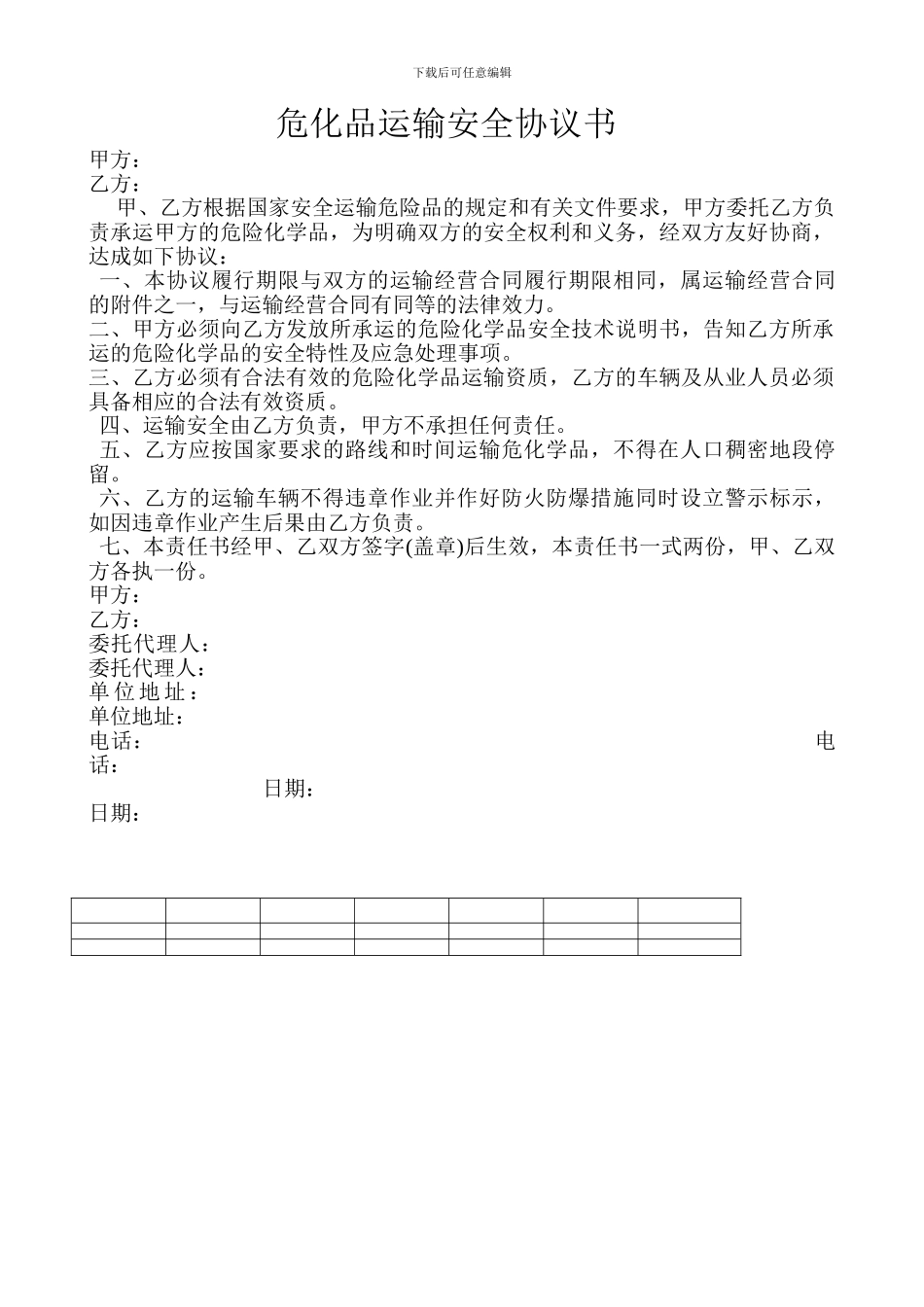 下载后可任意编辑

危化品运输安全协议书

甲方：
乙方：

甲、乙方根据国家安全运输危险品的规定和有关文件要求，甲方委托乙方负责承运甲方的危险化学品，为明确双方的安全权利和义务，经双方友好协商，达成如下协议：

一、本协议履行期限与双方的运输经营合同履行期限相同，属运输经营合同的附件之一，与运输经营合同有同等的法律效力。

二、甲方必须向乙方发放所承运的危险化学品安全技术说明书，告知乙方所承运的危险化学品的安全特性及应急处理事项。

三、乙方必须有合法有效的危险化学品运输资质，乙方的车辆及从业人员必须具备相应的合法有效资质。

四、运输安全由乙方负责，甲方不承担任何责任。

五、乙方应按国家要求的路线和时间运输危化学品，不得在人口稠密地段停留。

六、乙方的运输车辆不得违章作业并作好防火防爆措施同时设立警示标示，如因违章作业产生后果由乙方负责。

七、本责任书经甲、乙双方签字(盖章)后生效，本责任书一式两份，甲、乙双方各执一份。

甲方：
乙方：
委托代理人：
委托代理人：
单位地址：
单位地址：
电话： 电话：
日期：
日期：